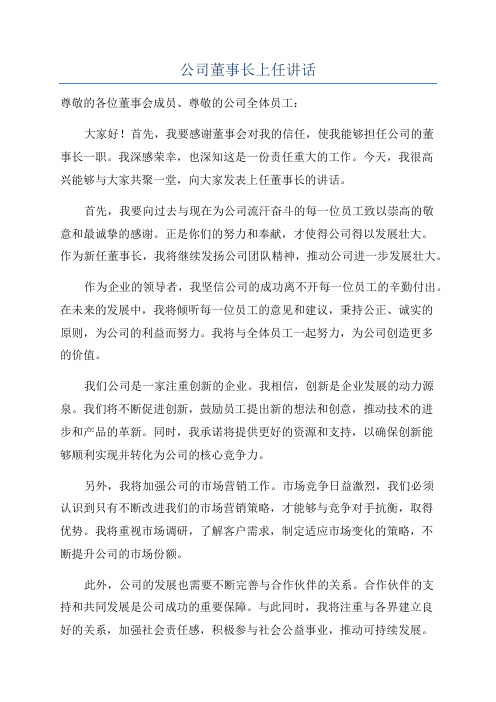 公司董事长上任讲话

尊敬的各位董事会成员、尊敬的公司全体员工：

大家好！首先，我要感谢董事会对我的信任，使我能够担任公司的董事长一职。我深感荣幸，也深知这是一份责任重大的工作。今天，我很高兴能够与大家共聚一堂，向大家发表上任董事长的讲话。

首先，我要向过去与现在为公司流汗奋斗的每一位员工致以崇高的敬意和最诚挚的感谢。正是你们的努力和奉献，才使得公司得以发展壮大。作为新任董事长，我将继续发扬公司团队精神，推动公司进一步发展壮大。

作为企业的领导者，我坚信公司的成功离不开每一位员工的辛勤付出。在未来的发展中，我将倾听每一位员工的意见和建议，秉持公正、诚实的原则，为公司的利益而努力。我将与全体员工一起努力，为公司创造更多的价值。

我们公司是一家注重创新的企业。我相信，创新是企业发展的动力源泉。我们将不断促进创新，鼓励员工提出新的想法和创意，推动技术的进步和产品的革新。同时，我承诺将提供更好的资源和支持，以确保创新能够顺利实现并转化为公司的核心竞争力。

另外，我将加强公司的市场营销工作。市场竞争日益激烈，我们必须认识到只有不断改进我们的市场营销策略，才能够与竞争对手抗衡，取得优势。我将重视市场调研，了解客户需求，制定适应市场变化的策略，不断提升公司的市场份额。

此外，公司的发展也需要不断完善与合作伙伴的关系。合作伙伴的支持和共同发展是公司成功的重要保障。与此同时，我将注重与各界建立良好的关系，加强社会责任感，积极参与社会公益事业，推动可持续发展。